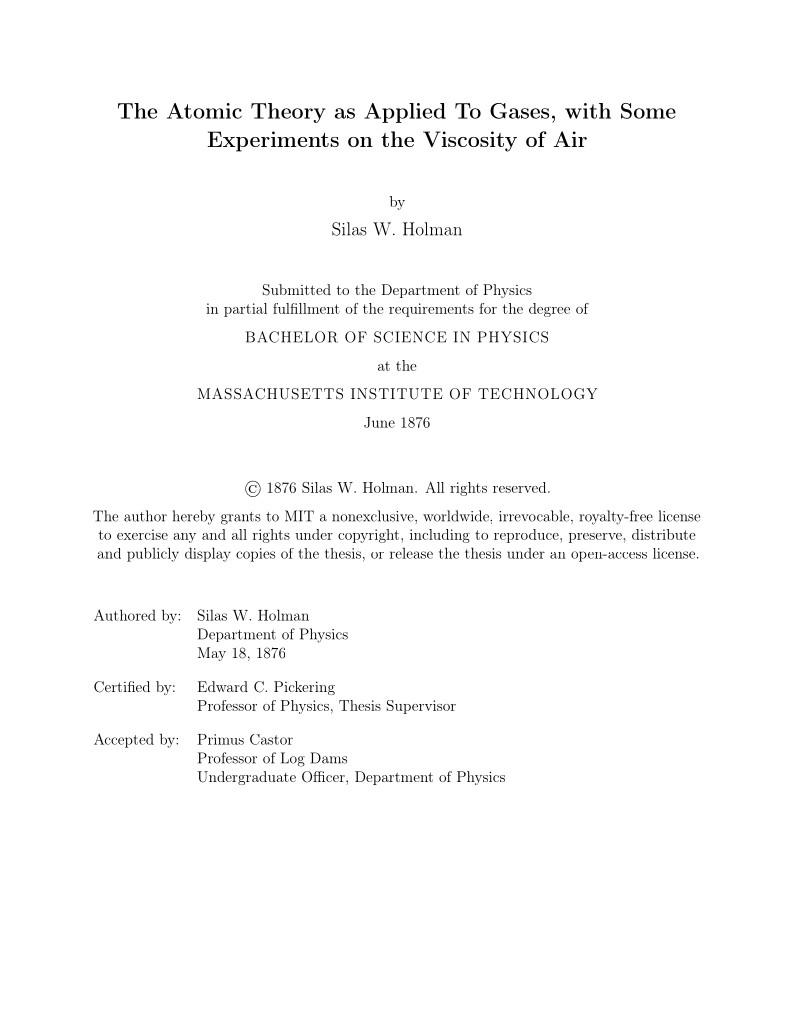 The Atomic Theory as Applied To Gases, with Some Experiments on the Viscosity of Air

by

Silas W. Holman

Submitted to the Department of Physics
in partial fulfillment of the requirements for the degree of

BACHELOR OF SCIENCE IN PHYSICS

at the

MASSACHUSETTS INSTITUTE OF TECHNOLOGY

June 1876

© 1876 Silas W. Holman. All rights reserved.

The author hereby grants to MIT a nonexclusive, worldwide, irrevocable, royalty-free license to exercise any and all rights under copyright, including to reproduce, preserve, distribute and publicly display copies of the thesis, or release the thesis under an open-access license.

Authored by: Silas W. Holman
Department of Physics
May 18, 1876

Certified by: Edward C. Pickering
Professor of Physics, Thesis Supervisor

Accepted by: Primus Castor
Professor of Log Dams
Undergraduate Officer, Department of Physics